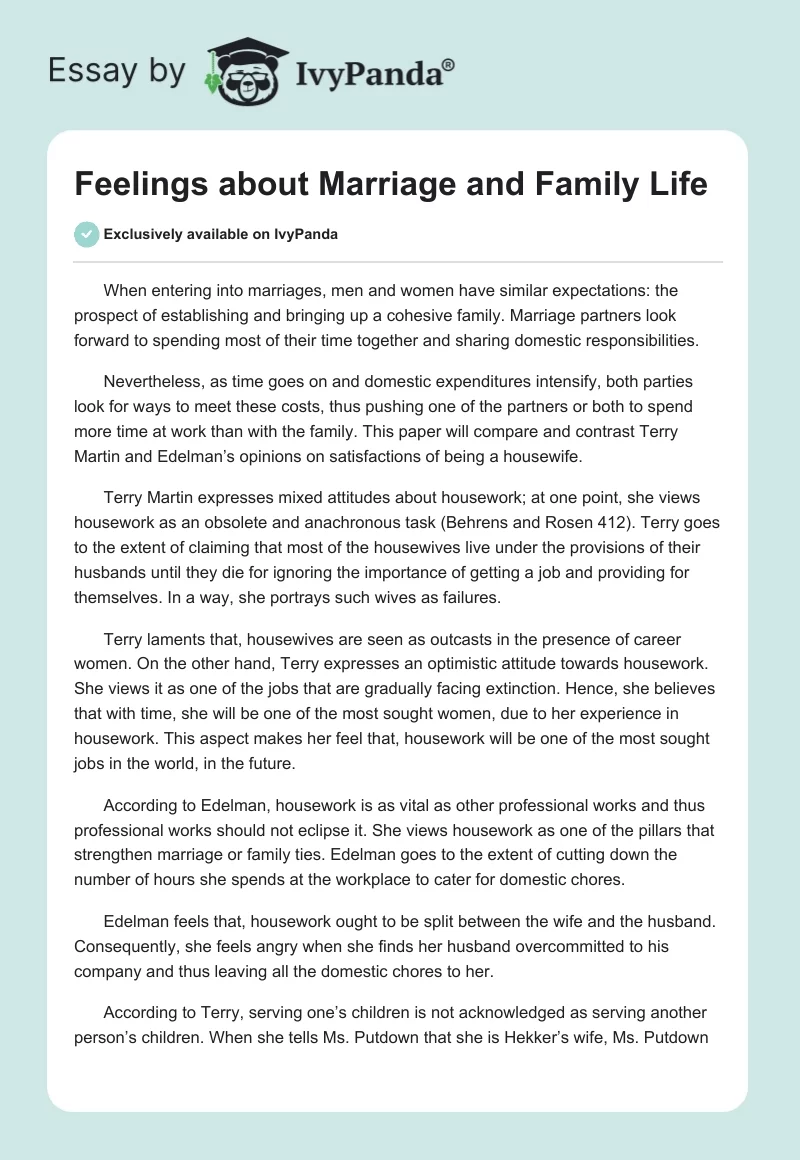 Essay by IvyPanda®

Feelings about Marriage and Family Life

Exclusively available on IvyPanda

When entering into marriages, men and women have similar expectations: the prospect of establishing and bringing up a cohesive family. Marriage partners look forward to spending most of their time together and sharing domestic responsibilities.

Nevertheless, as time goes on and domestic expenditures intensify, both parties look for ways to meet these costs, thus pushing one of the partners or both to spend more time at work than with the family. This paper will compare and contrast Terry Martin and Edelman's opinions on satisfactions of being a housewife.

Terry Martin expresses mixed attitudes about housework; at one point, she views housework as an obsolete and anachronous task (Behrens and Rosen 412). Terry goes to the extent of claiming that most of the housewives live under the provisions of their husbands until they die for ignoring the importance of getting a job and providing for themselves. In a way, she portrays such wives as failures.

Terry laments that, housewives are seen as outcasts in the presence of career women. On the other hand, Terry expresses an optimistic attitude towards housework. She views it as one of the jobs that are gradually facing extinction. Hence, she believes that with time, she will be one of the most sought women, due to her experience in housework. This aspect makes her feel that, housework will be one of the most sought jobs in the world, in the future.

According to Edelman, housework is as vital as other professional works and thus professional works should not eclipse it. She views housework as one of the pillars that strengthen marriage or family ties. Edelman goes to the extent of cutting down the number of hours she spends at the workplace to cater for domestic chores.

Edelman feels that, housework ought to be split between the wife and the husband. Consequently, she feels angry when she finds her husband overcommitted to his company and thus leaving all the domestic chores to her.

According to Terry, serving one's children is not acknowledged as serving another person's children. When she tells Ms. Putdown that she is Hekker's wife, Ms. Putdown